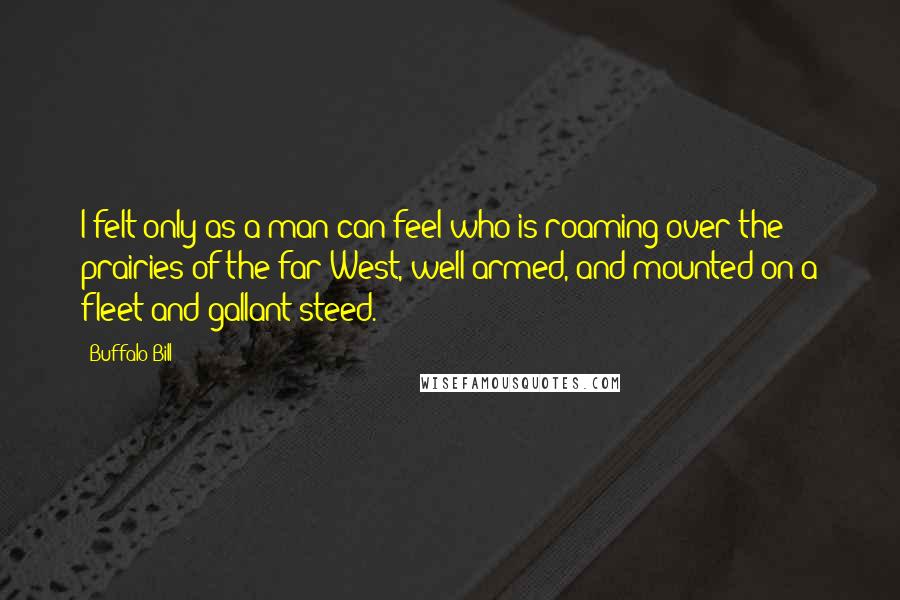 I felt only as a man can feel who is roaming over the prairies of the far West, well armed, and mounted on a fleet and gallant steed.

Buffalo Bill

WISEFAMOUSQUOTES.COM